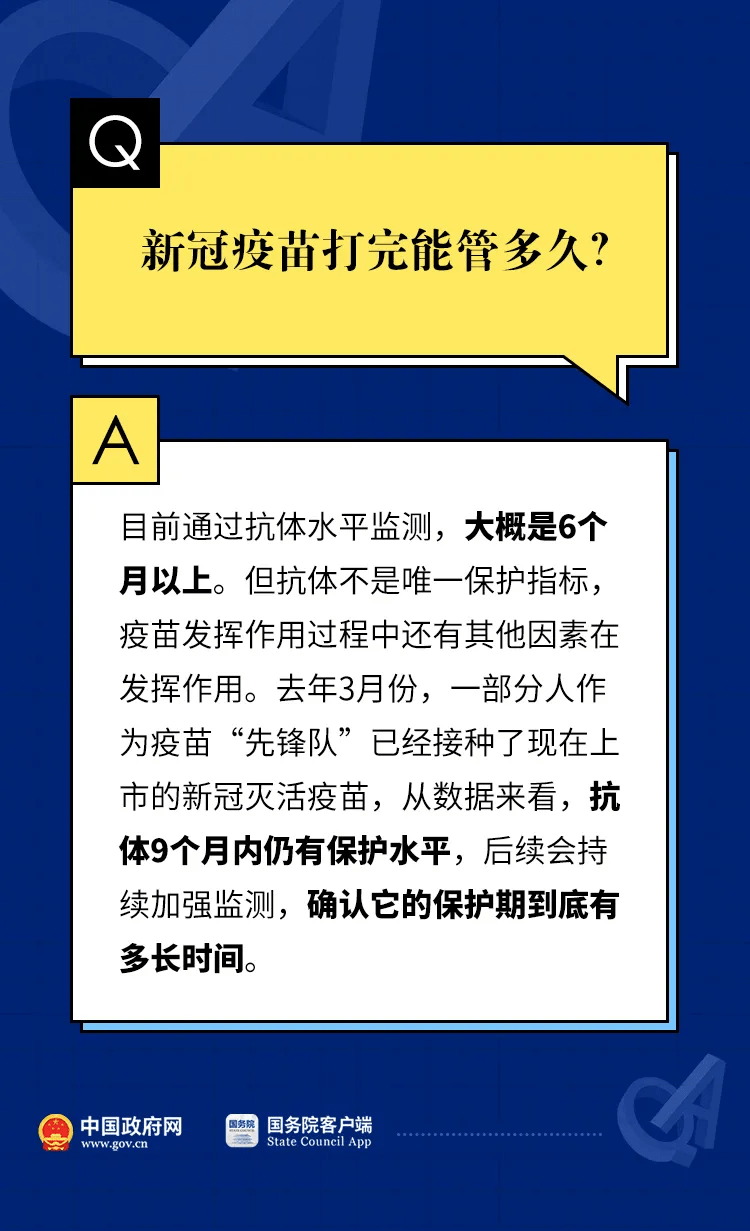 Q

新冠疫苗打完能管多久?

A

目前通过抗体水平监测，大概是6个月以上。但抗体不是唯一保护指标，疫苗发挥作用过程中还有其他因素在发挥作用。去年3月份，一部分人作为疫苗“先锋队”已经接种了现在上市的新冠灭活疫苗，从数据来看，抗体9个月内仍有保护水平，后续会持续加强监测，确认它的保护期到底有多长时间。

中国政府网
www.gov.cn

国务院
国务院客户端
State Council App